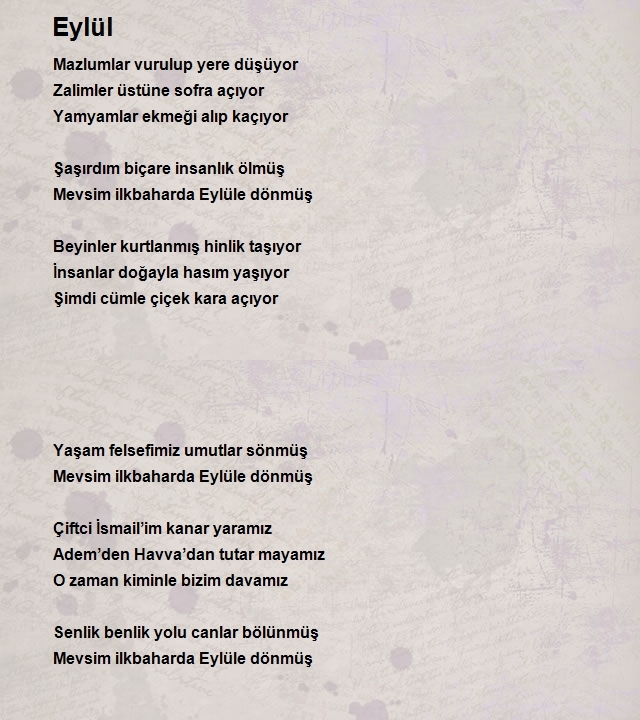 Eylül

Mazlumlar vurulup yere düşüyor
Zalimler üstüne sofra açıyor
Yamyamlar ekmeği alıp kaçıyor

Şaşırdım biçare insanlık ölmüş
Mevsim ilkbaharda Eylüle dönmüş

Beyinler kurtlanmış hinlik taşıyor
İnsanlar doğayla hasım yaşıyor
Şimdi cümle çiçek kara açıyor

Yaşam felsefimiz umutlar sönmüş
Mevsim ilkbaharda Eylüle dönmüş

Çiftci İsmail'im kanar yaramız
Adem'den Havva'dan tutar mayamız
O zaman kiminle bizim davamız

Senlik benlik yolu canlar bölünmüş
Mevsim ilkbaharda Eylüle dönmüş